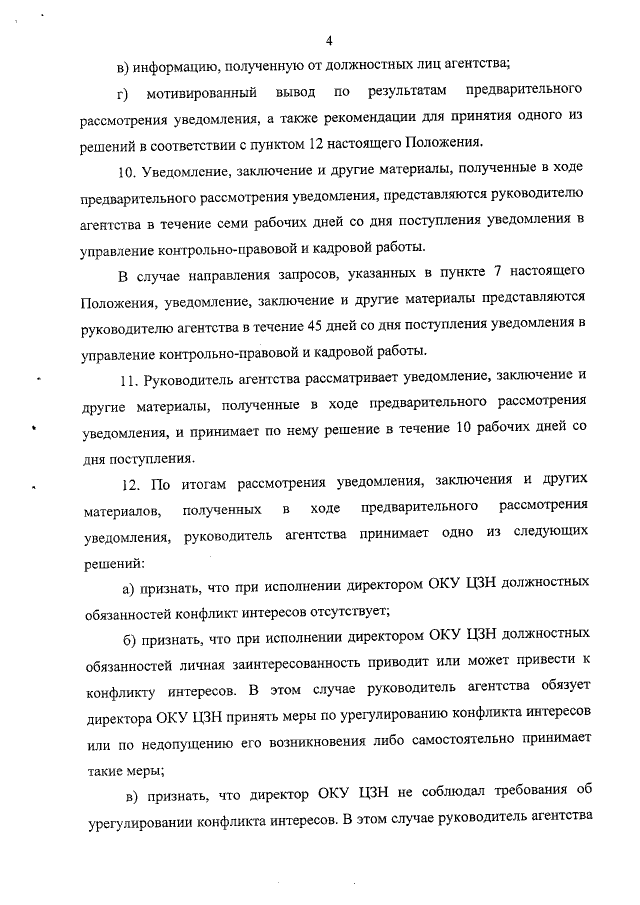 4

в) информацию, полученную от должностных лиц агентства;

г) мотивированный вывод по результатам предварительного рассмотрения уведомления, а также рекомендации для принятия одного из решений в соответствии с пунктом 12 настоящего Положения.

10. Уведомление, заключение и другие материалы, полученные в ходе предварительного рассмотрения уведомления, представляются руководителю агентства в течение семи рабочих дней со дня поступления уведомления в управление контрольно-правовой и кадровой работы.

В случае направления запросов, указанных в пункте 7 настоящего Положения, уведомление, заключение и другие материалы представляются руководителю агентства в течение 45 дней со дня поступления уведомления в управление контрольно-правовой и кадровой работы.

11. Руководитель агентства рассматривает уведомление, заключение и другие материалы, полученные в ходе предварительного рассмотрения уведомления, и принимает по нему решение в течение 10 рабочих дней со дня поступления.

12. По итогам рассмотрения уведомления, заключения и других материалов, полученных в ходе предварительного рассмотрения уведомления, руководитель агентства принимает одно из следующих решений:

а) признать, что при исполнении директором ОКУ ЦЗН должностных обязанностей конфликт интересов отсутствует;

б) признать, что при исполнении директором ОКУ ЦЗН должностных обязанностей личная заинтересованность приводит или может привести к конфликту интересов. В этом случае руководитель агентства обязует директора ОКУ ЦЗН принять меры по урегулированию конфликта интересов или по недопущению его возникновения либо самостоятельно принимает такие меры;

в) признать, что директор ОКУ ЦЗН не соблюдал требования об урегулировании конфликта интересов. В этом случае руководитель агентства